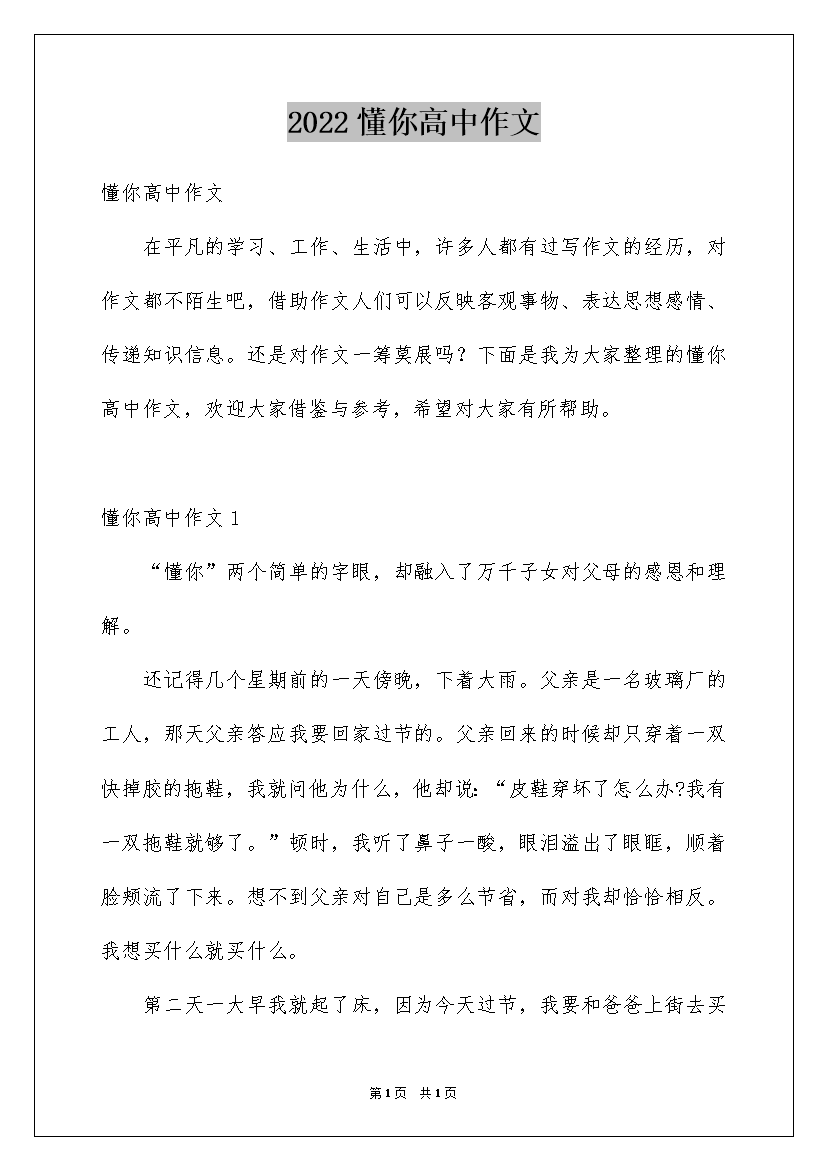 2022 懂你高中作文

懂你高中作文

在平凡的学习、工作、生活中，许多人都有过写作文的经历，对作文都不陌生吧，借助作文人们可以反映客观事物、表达思想感情、传递知识信息。还是对作文一筹莫展吗？下面是我为大家整理的懂你高中作文，欢迎大家借鉴与参考，希望对大家有所帮助。

懂你高中作文 1

“懂你”两个简单的字眼，却融入了万千子女对父母的感恩和理解。

还记得几个星期前的一天傍晚，下着大雨。父亲是一名玻璃厂的工人，那天父亲答应我要回家过节的。父亲回来的时候却只穿着一双快掉胶的拖鞋，我就问他为什么，他却说：“皮鞋穿坏了怎么办?我有一双拖鞋就够了。”顿时，我听了鼻子一酸，眼泪溢出了眼眶，顺着脸颊流了下来。想不到父亲对自己是多么节省，而对我却恰恰相反。我想买什么就买什么。

第二天一大早我就起了床，因为今天过节，我要和爸爸上街去买

第1页 共1页